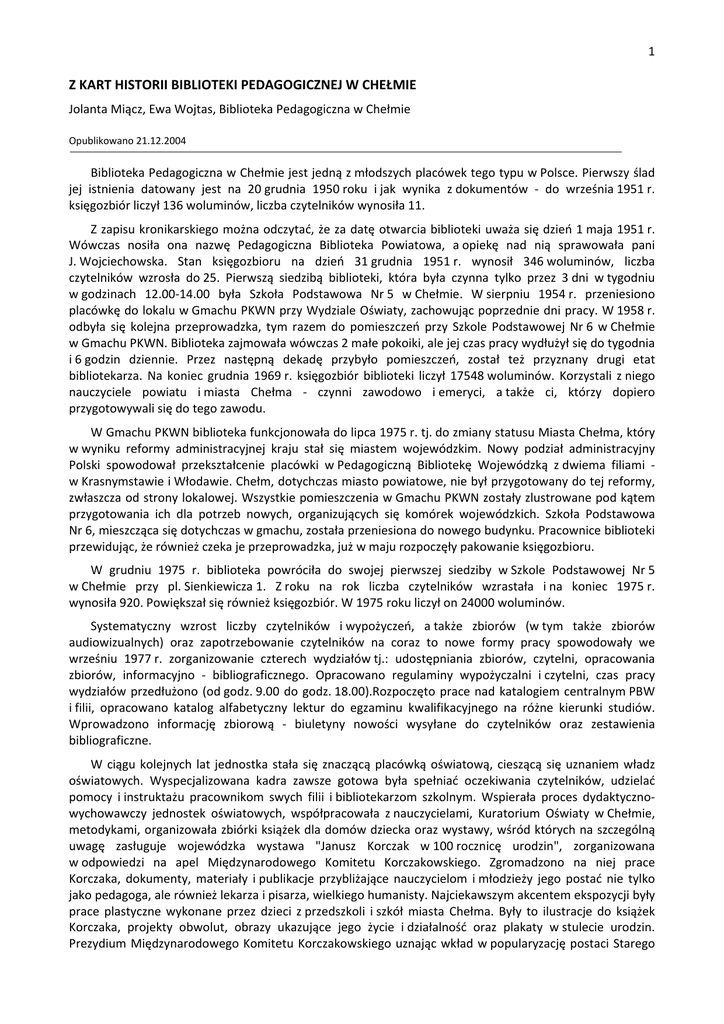 1

Z KART HISTORII BIBLIOTEKI PEDAGOGICZNEJ W CHEŁMIE

Jolanta Miącz, Ewa Wojtas, Biblioteka Pedagogiczna w Chełmie

Opublikowano 21.12.2004

Biblioteka Pedagogiczna w Chełmie jest jedną z młodszych placówek tego typu w Polsce. Pierwszy ślad jej istnienia datowany jest na 20 grudnia 1950 roku i jak wynika z dokumentów - do września 1951 r. księgozbiór liczył 136 woluminów, liczba czytelników wynosiła 11.

Z zapisu kronikarskiego można odczytać, że za datę otwarcia biblioteki uważa się dzień 1 maja 1951 r. Wówczas nosiła ona nazwę Pedagogiczna Biblioteka Powiatowa, a opiekę nad nią sprawowała pani J. Wojciechowska. Stan księgozbioru na dzień 31 grudnia 1951 r. wynosił 346 woluminów, liczba czytelników wzrosła do 25. Pierwszą siedzibą biblioteki, która była czynna tylko przez 3 dni w tygodniu w godzinach 12.00-14.00 była Szkoła Podstawowa Nr 5 w Chełmie. W sierpniu 1954 r. przeniesiono placówkę do lokalu w Gmachu PKWN przy Wydziale Oświaty, zachowując poprzednie dni pracy. W 1958 r. odbyła się kolejna przeprowadzka, tym razem do pomieszczeń przy Szkole Podstawowej Nr 6 w Chełmie w Gmachu PKWN. Biblioteka zajmowała wówczas 2 małe pokoiki, ale jej czas pracy wydłużył się do tygodnia i 6 godzin dziennie. Przez następną dekadę przybyło pomieszczeń, został też przyznany drugi etat bibliotekarza. Na koniec grudnia 1969 r. księgozbiór biblioteki liczył 17548 woluminów. Korzystali z niego nauczyciele powiatu i miasta Chełma - czynni zawodowo i emeryci, a także ci, którzy dopiero przygotowywali się do tego zawodu.

W Gmachu PKWN biblioteka funkcjonowała do lipca 1975 r. tj. do zmiany statusu Miasta Chełma, który w wyniku reformy administracyjnej kraju stał się miastem wojewódzkim. Nowy podział administracyjny Polski spowodował przekształcenie placówki w Pedagogiczną Bibliotekę Wojewódzką z dwiema filiami - w Krasnymstawie i Włodawie. Chełm, dotychczas miasto powiatowe, nie był przygotowany do tej reformy, zwłaszcza od strony lokalowej. Wszystkie pomieszczenia w Gmachu PKWN zostały zlustrowane pod kątem przygotowania ich dla potrzeb nowych, organizujących się komórek wojewódzkich. Szkoła Podstawowa Nr 6, mieszcząca się dotychczas w gmachu, została przeniesiona do nowego budynku. Pracownice biblioteki przewidując, że również czeka je przeprowadzka, już w maju rozpoczęły pakowanie księgozbioru.

W grudniu 1975 r. biblioteka powróciła do swojej pierwszej siedziby w Szkole Podstawowej Nr 5 w Chełmie przy pl. Sienkiewicza 1. Z roku na rok liczba czytelników wzrastała i na koniec 1975 r. wynosiła 920. Powiększał się również księgozbiór. W 1975 roku liczył on 24000 woluminów.

Systematyczny wzrost liczby czytelników i wypożyczeń, a także zbiorów (w tym także zbiorów audiowizualnych) oraz zapotrzebowanie czytelników na coraz to nowe formy pracy spowodowały we wrześniu 1977 r. zorganizowanie czterech wydziałów tj.: udostępniania zbiorów, czytelni, opracowania zbiorów, informacyjno - bibliograficznego. Opracowano regulaminy wypożyczalni i czytelni, czas pracy wydziałów przedłużono (od godz. 9.00 do godz. 18.00).Rozpoczęto prace nad katalogiem centralnym PBW i filii, opracowano katalog alfabetyczny lektur do egzaminu kwalifikacyjnego na różne kierunki studiów. Wprowadzono informację zbiorową - biuletyny nowości wysyłane do czytelników oraz zestawienia bibliograficzne.

W ciągu kolejnych lat jednostka stała się znaczącą placówką oświatową, cieszącą się uznaniem władz oświatowych. Wyspecjalizowana kadra zawsze gotowa była spełniać oczekiwania czytelników, udzielać pomocy i instruktażu pracownikom swych filii i bibliotekarzom szkolnym. Wspierała proces dydaktyczno-wychowawczy jednostek oświatowych, współpracowała z nauczycielami, Kuratorium Oświaty w Chełmie, metodykami, organizowała zbiórki książek dla domów dziecka oraz wystawy, wśród których na szczególną uwagę zasługuje wojewódzka wystawa "Janusz Korczak w 100 rocznicę urodzin", zorganizowana w odpowiedzi na apel Międzynarodowego Komitetu Korczakowskiego. Zgromadzono na niej prace Korczaka, dokumenty, materiały i publikacje przybliżające nauczycielom i młodzieży jego postać nie tylko jako pedagoga, ale również lekarza i pisarza, wielkiego humanisty. Najciekawszym akcentem ekspozycji były prace plastyczne wykonane przez dzieci z przedszkoli i szkół miasta Chełma. Były to ilustracje do książek Korczaka, projekty obwolut, obrazy ukazujące jego życie i działalność oraz plakaty w stulecie urodzin. Prezydium Międzynarodowego Komitetu Korczakowskiego uznając wkład w popularyzację postaci Starego